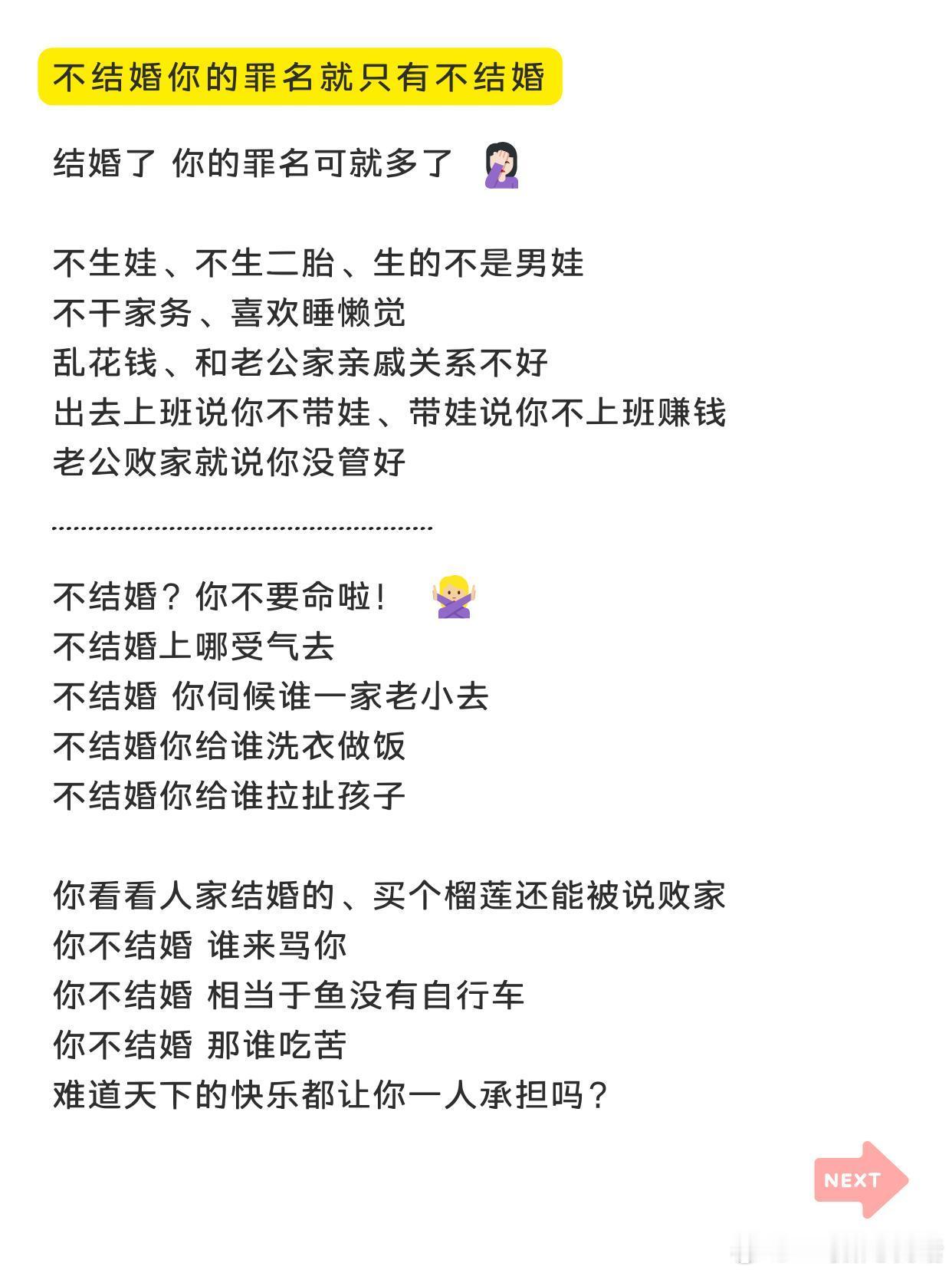 不结婚你的罪名就只有不结婚

结婚了 你的罪名可就多了

不生娃、不生二胎、生的不是男娃
不干家务、喜欢睡懒觉
乱花钱、和老公家亲戚关系不好
出去上班说你不带娃、带娃说你不上班赚钱
老公败家就说你没管好

不结婚？你不要命啦！
不结婚上哪受气去
不结婚 你伺候谁一家老小去
不结婚你给谁洗衣做饭
不结婚你给谁拉扯孩子

你看看人家结婚的、买个榴莲还能被说败家
你不结婚 谁来骂你
你不结婚 相当于鱼没有自行车
你不结婚 那谁吃苦
难道天下的快乐都让你一人承担吗？

NEXT